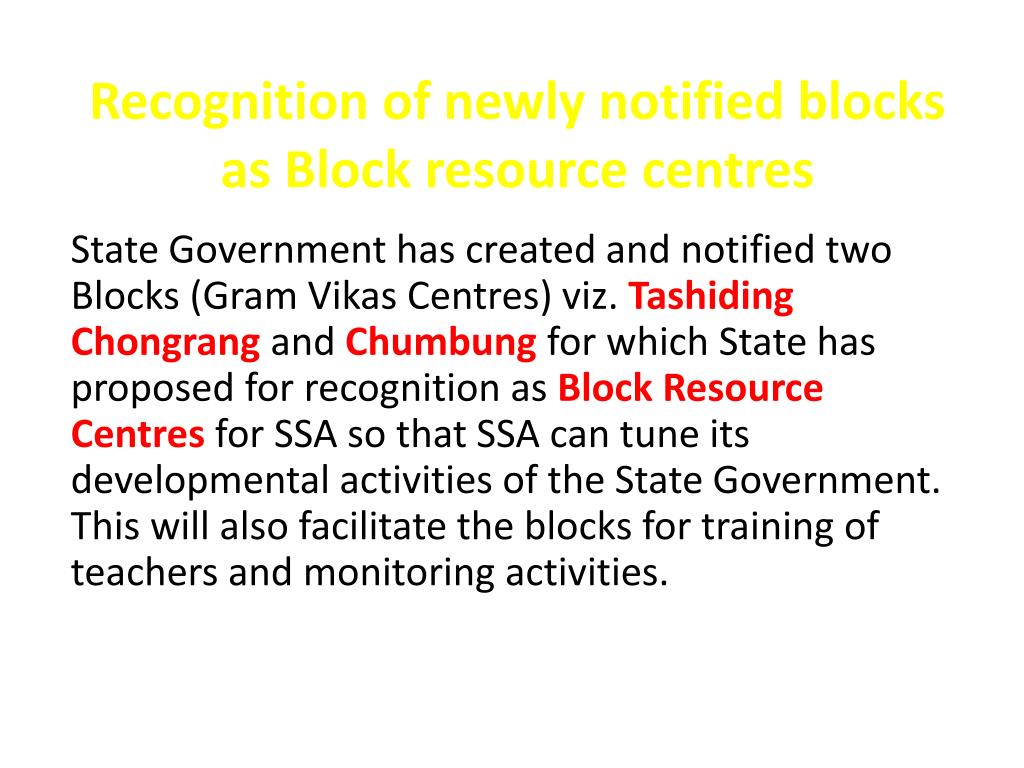 Recognition of newly notified blocks as Block resource centres

State Government has created and notified two Blocks (Gram Vikas Centres) viz. Tashiding Chongrang and Chumbung for which State has proposed for recognition as Block Resource Centres for SSA so that SSA can tune its developmental activities of the State Government. This will also facilitate the blocks for training of teachers and monitoring activities.